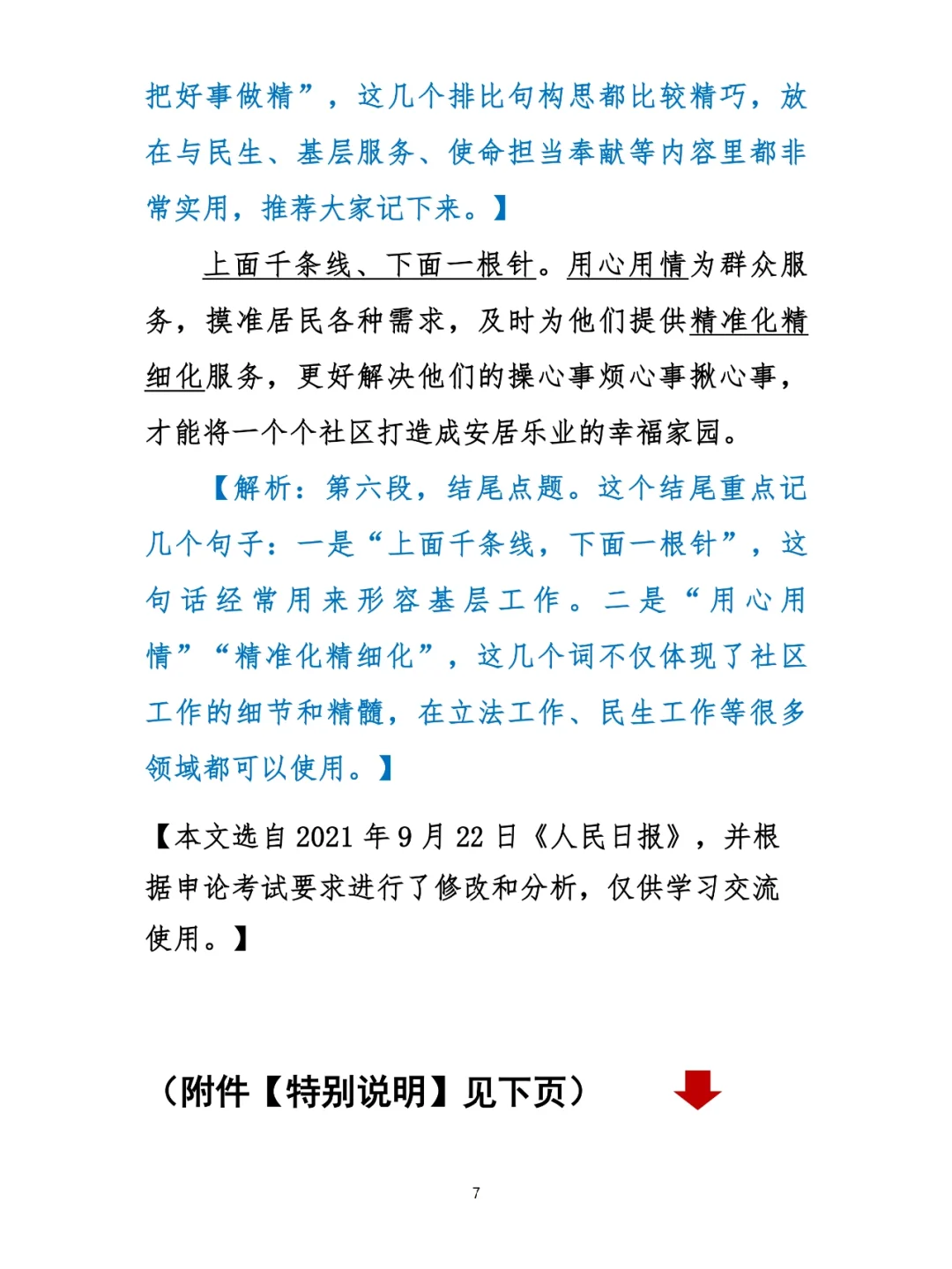 把好事做精”，这几个排比句构思都比较精巧，放在与民生、基层服务、使命担当奉献等内容里都非常实用，推荐大家记下来。】

上面千条线、下面一根针。用心用情为群众服务，摸准居民各种需求，及时为他们提供精准化精细化服务，更好解决他们的操心事烦心事揪心事，才能将一个个社区打造成安居乐业的幸福家园。

【解析：第六段，结尾点题。这个结尾重点记几个句子：一是“上面千条线，下面一根针”，这句话经常用来形容基层工作。二是“用心用情”“精准化精细化”，这几个词不仅体现了社区工作的细节和精髓，在立法工作、民生工作等很多领域都可以使用。】

【本文选自 2021 年 9 月 22 日《人民日报》，并根据申论考试要求进行了修改和分析，仅供学习交流使用。】

（附件【特别说明】见下页）

7